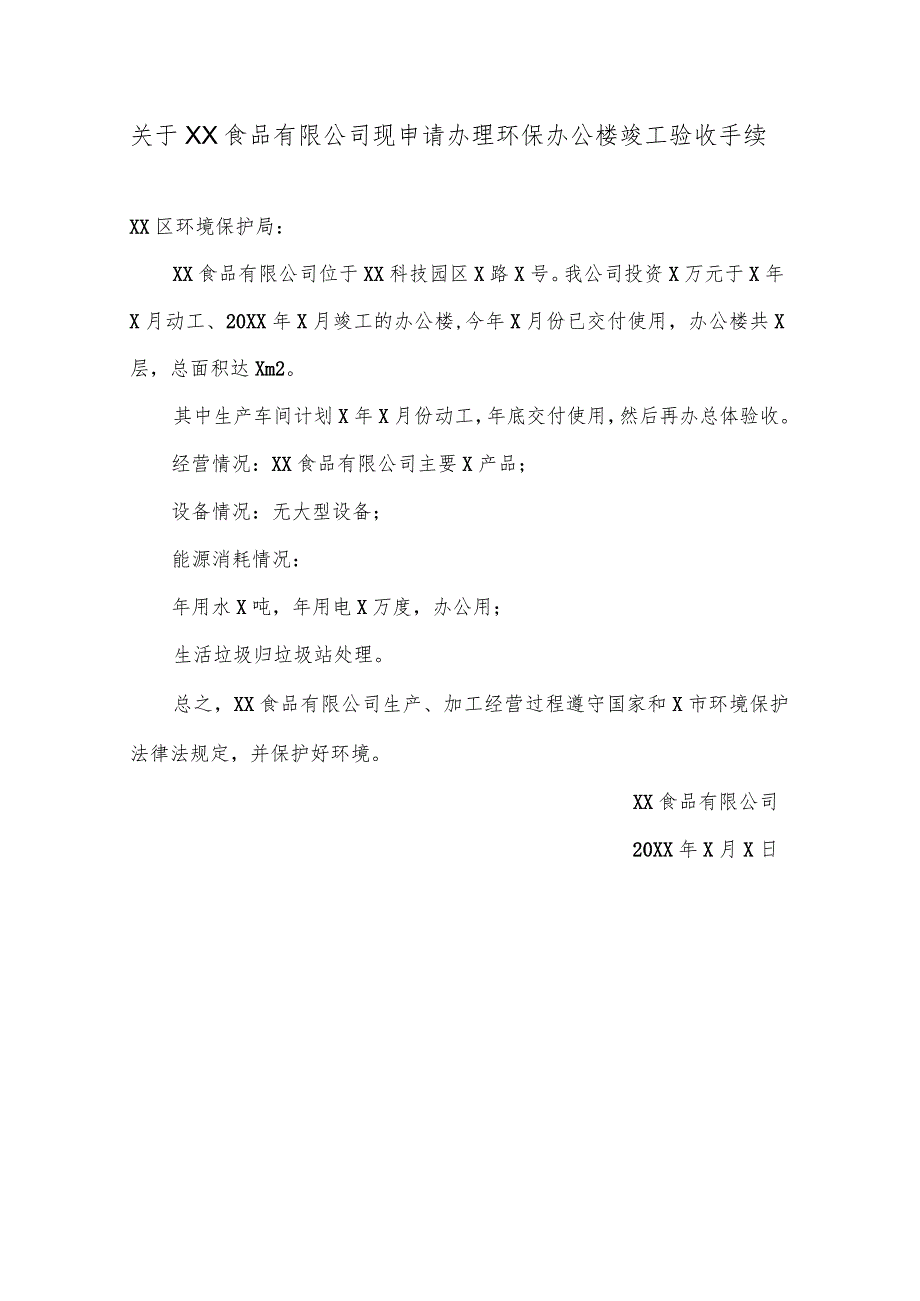 关于XX食品有限公司现申请办理环保办公楼竣工验收手续

XX区环境保护局：

XX食品有限公司位于XX科技园区X路X号。我公司投资X万元于X年X月动工、20XX年X月竣工的办公楼,今年X月份已交付使用，办公楼共X层，总面积达Xm2。

其中生产车间计划X年X月份动工,年底交付使用,然后再办总体验收。

经营情况：XX食品有限公司主要X产品；

设备情况：无大型设备；

能源消耗情况：

年用水X吨，年用电X万度，办公用；

生活垃圾归垃圾站处理。

总之，XX食品有限公司生产、加工经营过程遵守国家和X市环境保护法律法规定，并保护好环境。

XX食品有限公司

20XX年X月X日